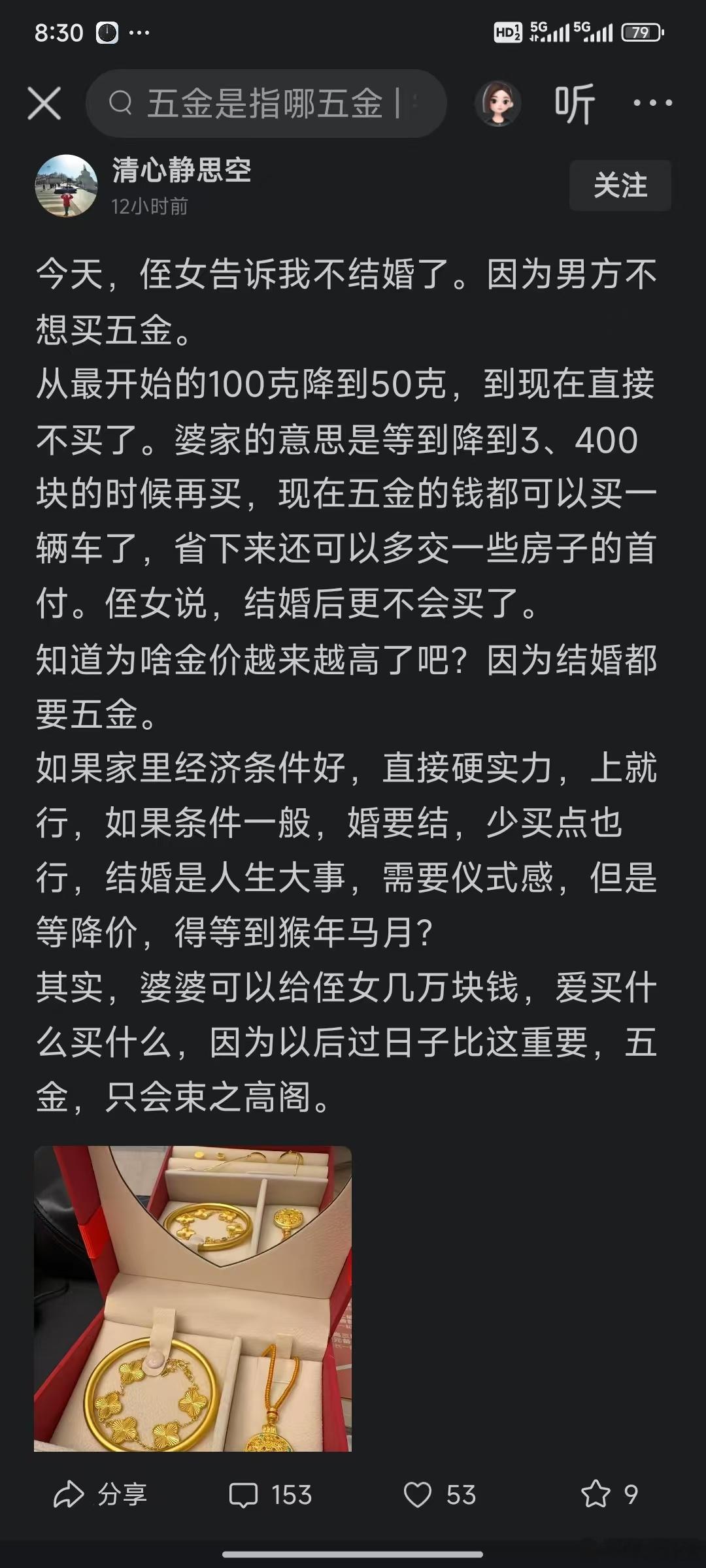 8:30 ···

HD 5G 5G 79

五金是指哪五金 |

听 ···

清心静思空
12小时前

关注

今天，侄女告诉我不结婚了。因为男方不想买五金。
从最开始的100克降到50克，到现在直接不买了。婆家的意思是等到降到3、400块的时候再买，现在五金的钱都可以买一辆车了，省下来还可以多交一些房子的首付。侄女说，结婚后更不会买了。
知道为啥金价越来越高了吧？因为结婚都要五金。
如果家里经济条件好，直接硬实力，上就行，如果条件一般，婚要结，少买点也行，结婚是人生大事，需要仪式感，但是等降价，得等到猴年马月？
其实，婆婆可以给侄女几万块钱，爱买什么买什么，因为以后过日子比这重要，五金，只会束之高阁。

分享 153 53 9